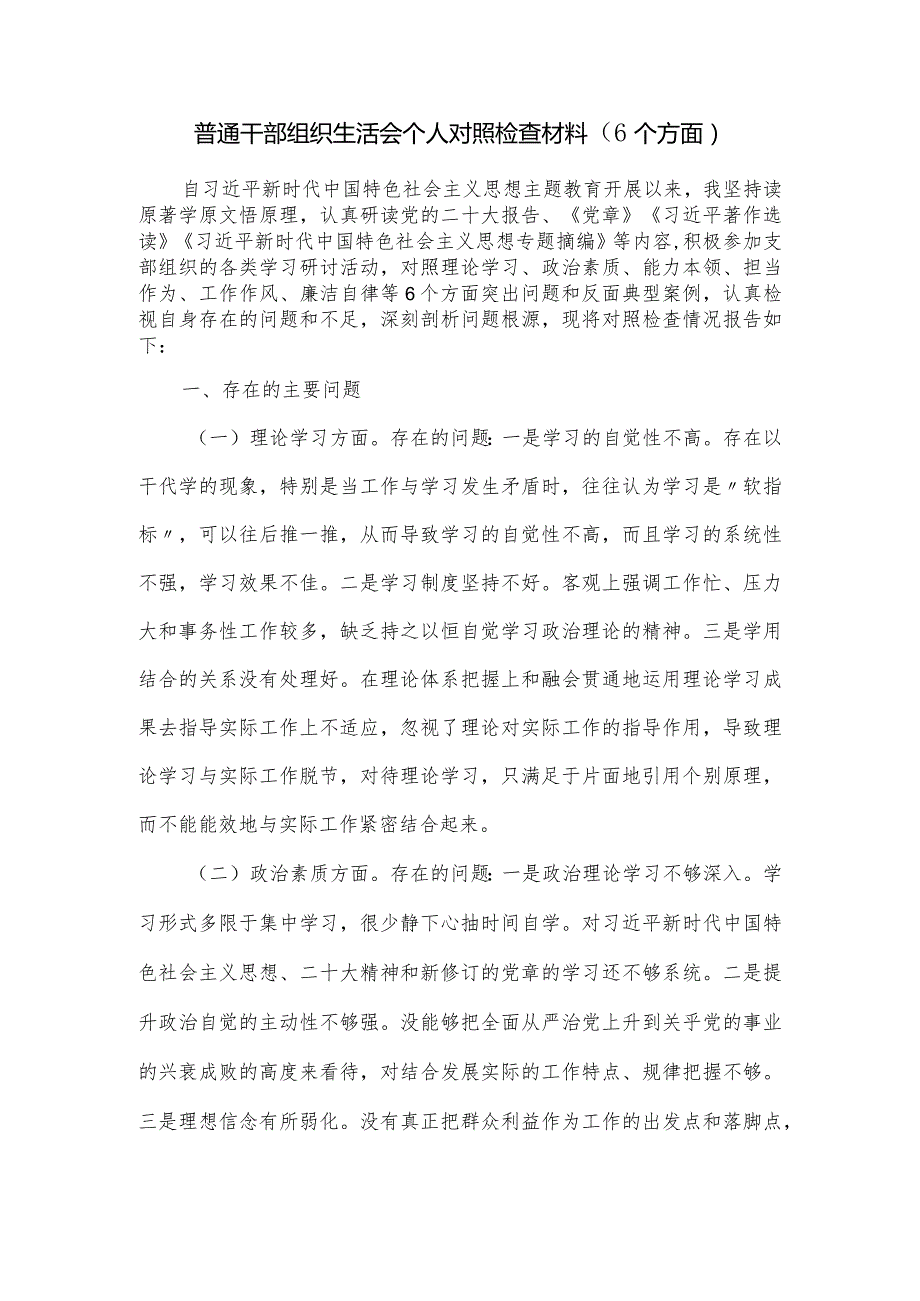 普通干部组织生活会个人对照检查材料（6个方面）

自习近平新时代中国特色社会主义思想主题教育开展以来，我坚持读原著学原文悟原理，认真研读党的二十大报告、《党章》《习近平著作选读》《习近平新时代中国特色社会主义思想专题摘编》等内容，积极参加支部组织的各类学习研讨活动，对照理论学习、政治素质、能力本领、担当作为、工作作风、廉洁自律等6个方面突出问题和反面典型案例，认真检视自身存在的问题和不足，深刻剖析问题根源，现将对照检查情况报告如下：

一、存在的主要问题

（一）理论学习方面。存在的问题：一是学习的自觉性不高。存在以干代学的现象，特别是当工作与学习发生矛盾时，往往认为学习是〃软指标〃，可以往后推一推，从而导致学习的自觉性不高，而且学习的系统性不强，学习效果不佳。二是学习制度坚持不好。客观上强调工作忙、压力大和事务性工作较多，缺乏持之以恒自觉学习政治理论的精神。三是学用结合的关系没有处理好。在理论体系把握上和融会贯通地运用理论学习成果去指导实际工作上不适应，忽视了理论对实际工作的指导作用，导致理论学习与实际工作脱节，对待理论学习，只满足于片面地引用个别原理，而不能能效地与实际工作紧密结合起来。

（二）政治素质方面。存在的问题：一是政治理论学习不够深入。学习形式多限于集中学习，很少静下心抽时间自学。对习近平新时代中国特色社会主义思想、二十大精神和新修订的党章的学习还不够系统。二是提升政治自觉的主动性不够强。没能够把全面从严治党上升到关乎党的事业的兴衰成败的高度来看待，对结合发展实际的工作特点、规律把握不够。三是理想信念有所弱化。没有真正把群众利益作为工作的出发点和落脚点，